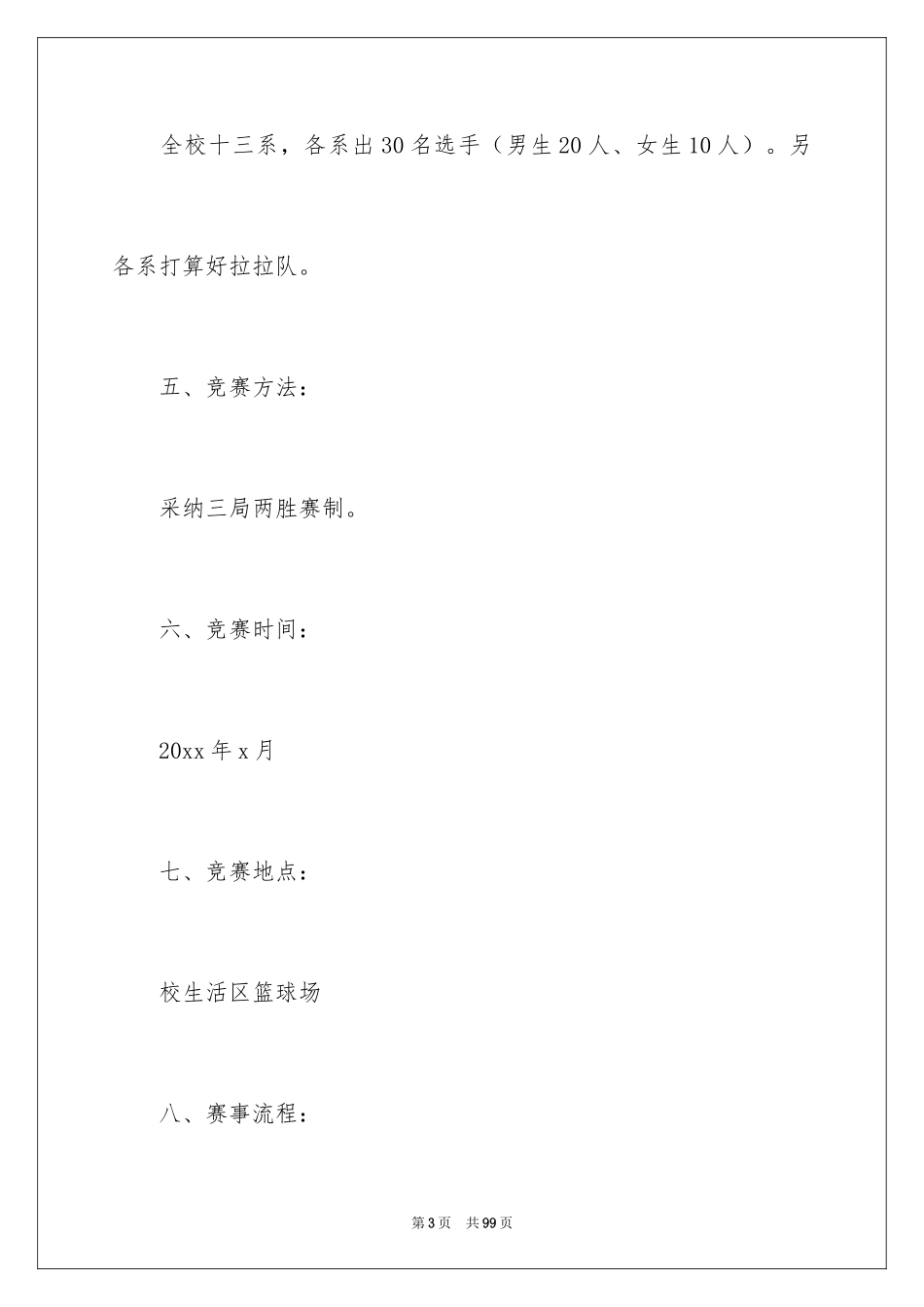 全校十三系，各系出30名选手（男生20人、女生10人）。另各系打算好拉拉队。

五、竞赛方法：

采纳三局两胜赛制。

六、竞赛时间：

20xx年x月

七、竞赛地点：

校生活区篮球场

八、赛事流程：

第3页　共99页